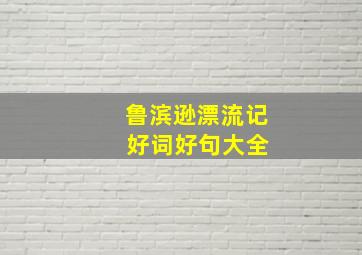 鲁滨逊漂流记
好词好句大全